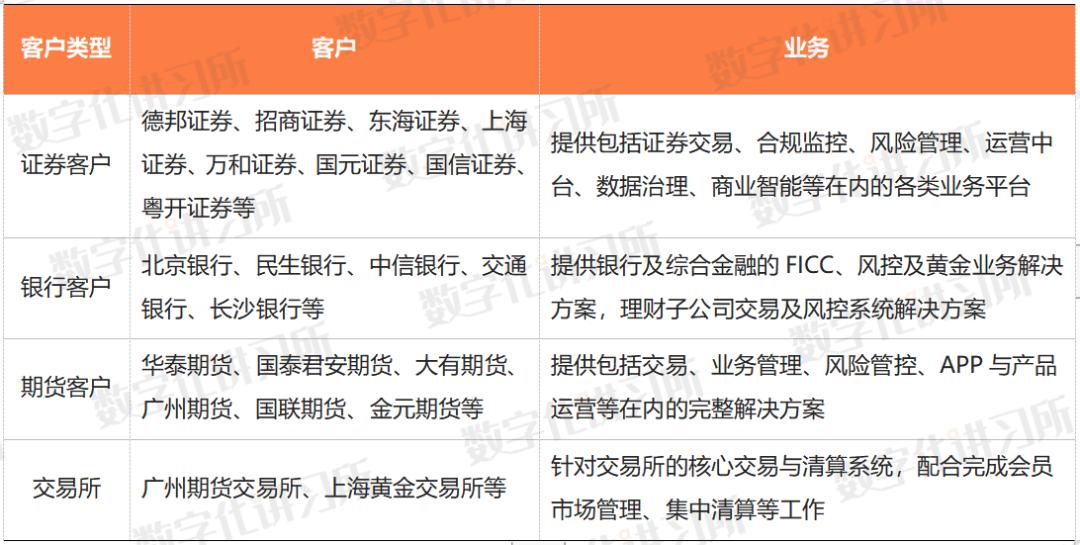 | 客户类型 | 客户 | 业务 |
|---|---|---|
| 证券客户 | 德邦证券、招商证券、东海证券、上海证券、万和证券、国元证券、国信证券、粤开证券等 | 提供包括证券交易、合规监控、风险管理、运营中台、数据治理、商业智能等在内的各类业务平台 |
| 银行客户 | 北京银行、民生银行、中信银行、交通银行、长沙银行等 | 提供银行及综合金融的 FICC、风控及黄金业务解决方案，理财子公司交易及风控系统解决方案 |
| 期货客户 | 华泰期货、国泰君安期货、大有期货、广州期货、国联期货、金元期货等 | 提供包括交易、业务管理、风险管控、APP 与产品运营等在内的完整解决方案 |
| 交易所 | 广州期货交易所、上海黄金交易所等 | 针对交易所的核心交易与清算系统，配合完成会员市场管理、集中清算等工作 |

数字化讲习所